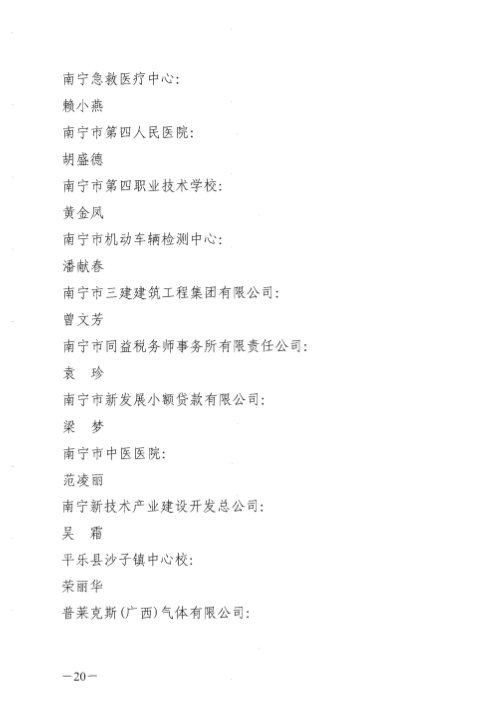 南宁急救医疗中心：

赖小燕

南宁市第四人民医院：

胡盛德

南宁市第四职业技术学校：

黄金凤

南宁市机动车辆检测中心：

潘献春

南宁市三建建筑工程集团有限公司：

曾文芳

南宁市同益税务师事务所有限责任公司：

袁 珍

南宁市新发展小额贷款有限公司：

梁 梦

南宁市中医医院：

范凌丽

南宁新技术产业建设开发总公司：

吴 霜

平乐县沙子镇中心校：

荣丽华

普莱克斯（广西）气体有限公司：

—20—